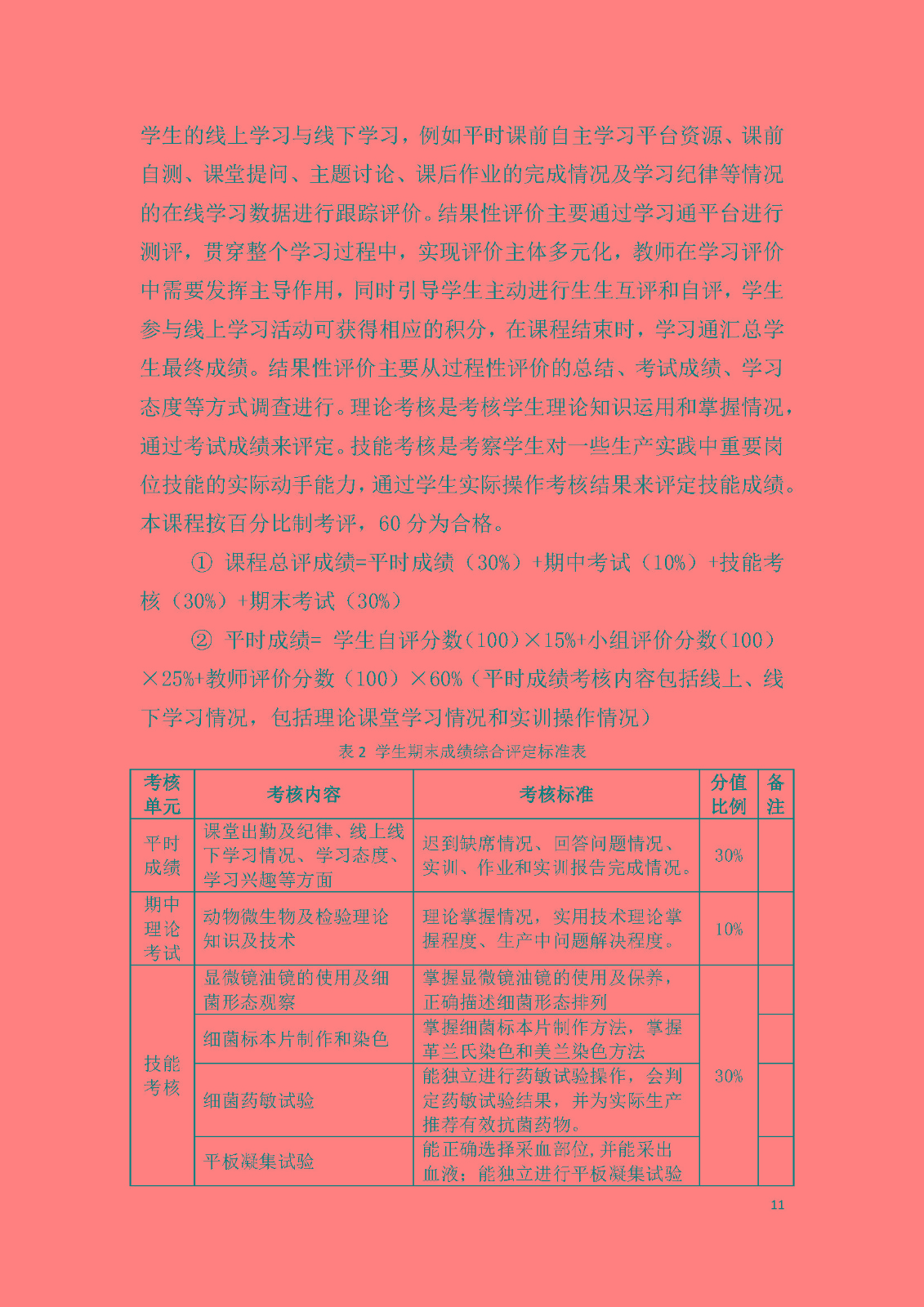 学生的线上学习与线下学习，例如平时课前自主学习平台资源、课前自测、课堂提问、主题讨论、课后作业的完成情况及学习纪律等情况的在线学习数据进行跟踪评价。结果性评价主要通过学习通平台进行测评，贯穿整个学习过程中，实现评价主体多元化，教师在学习评价中需要发挥主导作用，同时引导学生主动进行生生互评和自评，学生参与线上学习活动可获得相应的积分，在课程结束时，学习通汇总学生最终成绩。结果性评价主要从过程性评价的总结、考试成绩、学习态度等方式调查进行。理论考核是考核学生理论知识运用和掌握情况，通过考试成绩来评定。技能考核是考察学生对一些生产实践中重要岗位技能的实际动手能力，通过学生实际操作考核结果来评定技能成绩。本课程按百分比制考评，60 分为合格。

① 课程总评成绩=平时成绩（30%）+期中考试（10%）+技能考核（30%）+期末考试（30%）

② 平时成绩= 学生自评分数（100）×15%+小组评价分数（100）×25%+教师评价分数（100）×60%（平时成绩考核内容包括线上、线下学习情况，包括理论课堂学习情况和实训操作情况）

表 2 学生期末成绩综合评定标准表

| 考核单元 | 考核内容 | 考核标准 | 分值比例 | 备注 |
|---|---|---|---|---|
| 平时成绩 | 课堂出勤及纪律、线上线下学习情况、学习态度、学习兴趣等方面 | 迟到缺席情况、回答问题情况、实训、作业和实训报告完成情况。 | 30% | |
| 期中理论考试 | 动物微生物及检验理论知识及技术 | 理论掌握情况，实用技术理论掌握程度、生产中问题解决程度。 | 10% | |
| 技能考核 | 显微镜油镜的使用及细菌形态观察 | 掌握显微镜油镜的使用及保养，正确描述细菌形态排列 | 30% | |
| | 细菌标本片制作和染色 | 掌握细菌标本片制作方法，掌握革兰氏染色和美兰染色方法 | | |
| | 细菌药敏试验 | 能独立进行药敏试验操作，会判定药敏试验结果，并为实际生产推荐有效抗菌药物。 | | |
| | 平板凝集试验 | 能正确选择采血部位，并能采出血液；能独立进行平板凝集试验 | | |

11